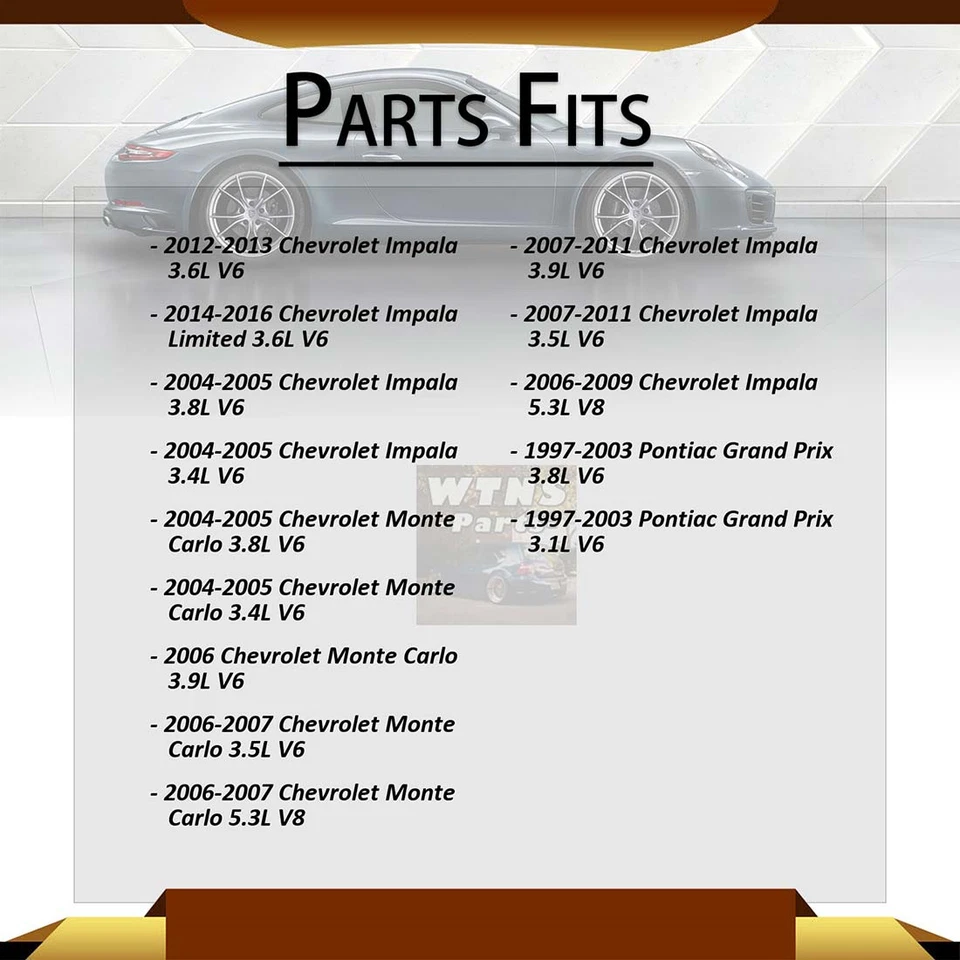 PARTS FITS

- 2012-2013 Chevrolet Impala 3.6L V6

- 2014-2016 Chevrolet Impala Limited 3.6L V6

- 2004-2005 Chevrolet Impala 3.8L V6

- 2004-2005 Chevrolet Impala 3.4L V6

- 2004-2005 Chevrolet Monte Carlo 3.8L V6

- 2004-2005 Chevrolet Monte Carlo 3.4L V6

- 2006 Chevrolet Monte Carlo 3.9L V6

- 2006-2007 Chevrolet Monte Carlo 3.5L V6

- 2006-2007 Chevrolet Monte Carlo 5.3L V8

- 2007-2011 Chevrolet Impala 3.9L V6

- 2007-2011 Chevrolet Impala 3.5L V6

- 2006-2009 Chevrolet Impala 5.3L V8

- 1997-2003 Pontiac Grand Prix 3.8L V6

- 1997-2003 Pontiac Grand Prix 3.1L V6

WTNS Parts